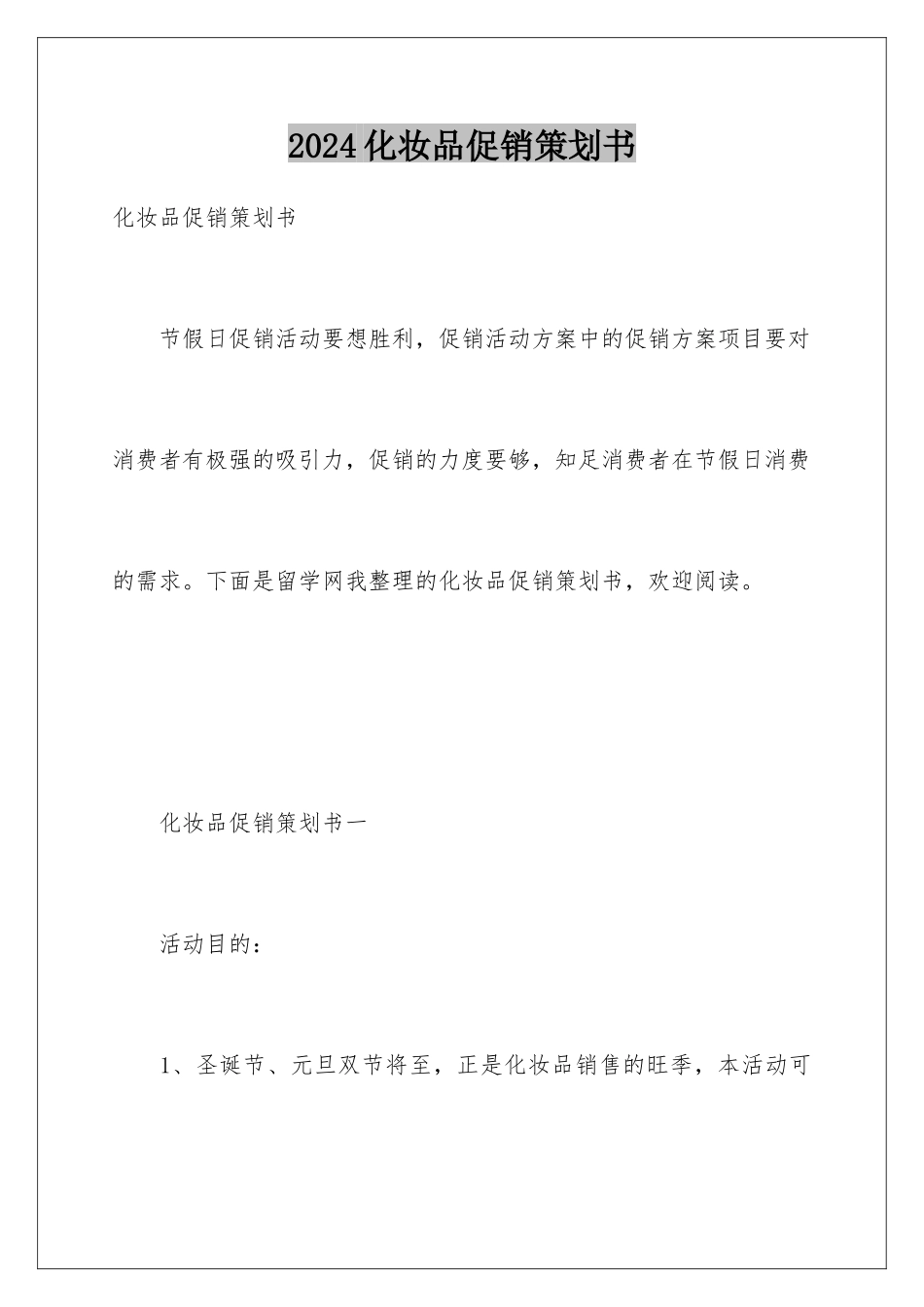 2024化妆品促销策划书

化妆品促销策划书

节假日促销活动要想胜利，促销活动方案中的促销方案项目要对消费者有极强的吸引力，促销的力度要够，知足消费者在节假日消费的需求。下面是留学网我整理的化妆品促销策划书，欢迎阅读。

化妆品促销策划书一

活动目的：

1、圣诞节、元旦双节将至，正是化妆品销售的旺季，本活动可